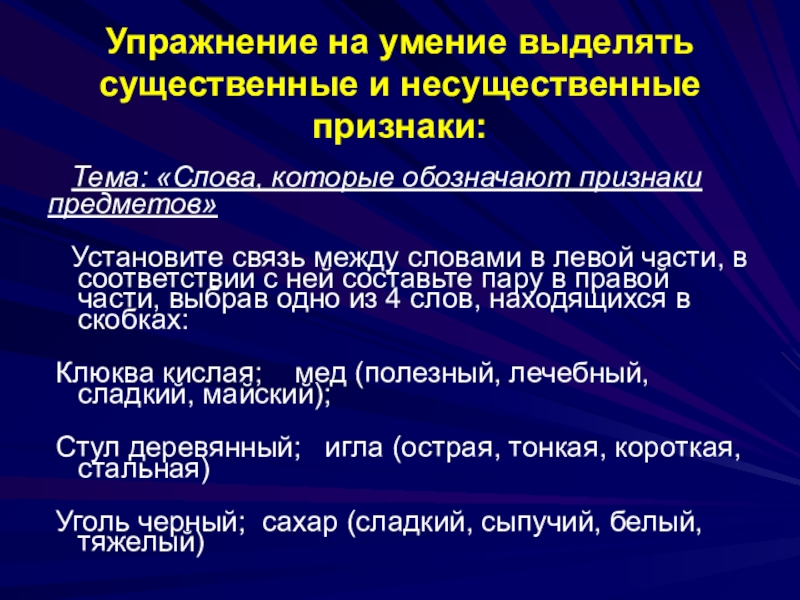 Упражнение на умение выделять существенные и несущественные признаки:

Тема: «Слова, которые обозначают признаки предметов»

Установите связь между словами в левой части, в соответствии с ней составьте пару в правой части, выбрав одно из 4 слов, находящихся в скобках:

Клюква кислая;    мед (полезный, лечебный, сладкий, майский);

Стул деревянный;   игла (острая, тонкая, короткая, стальная)

Уголь черный;  сахар (сладкий, сыпучий, белый, тяжелый)